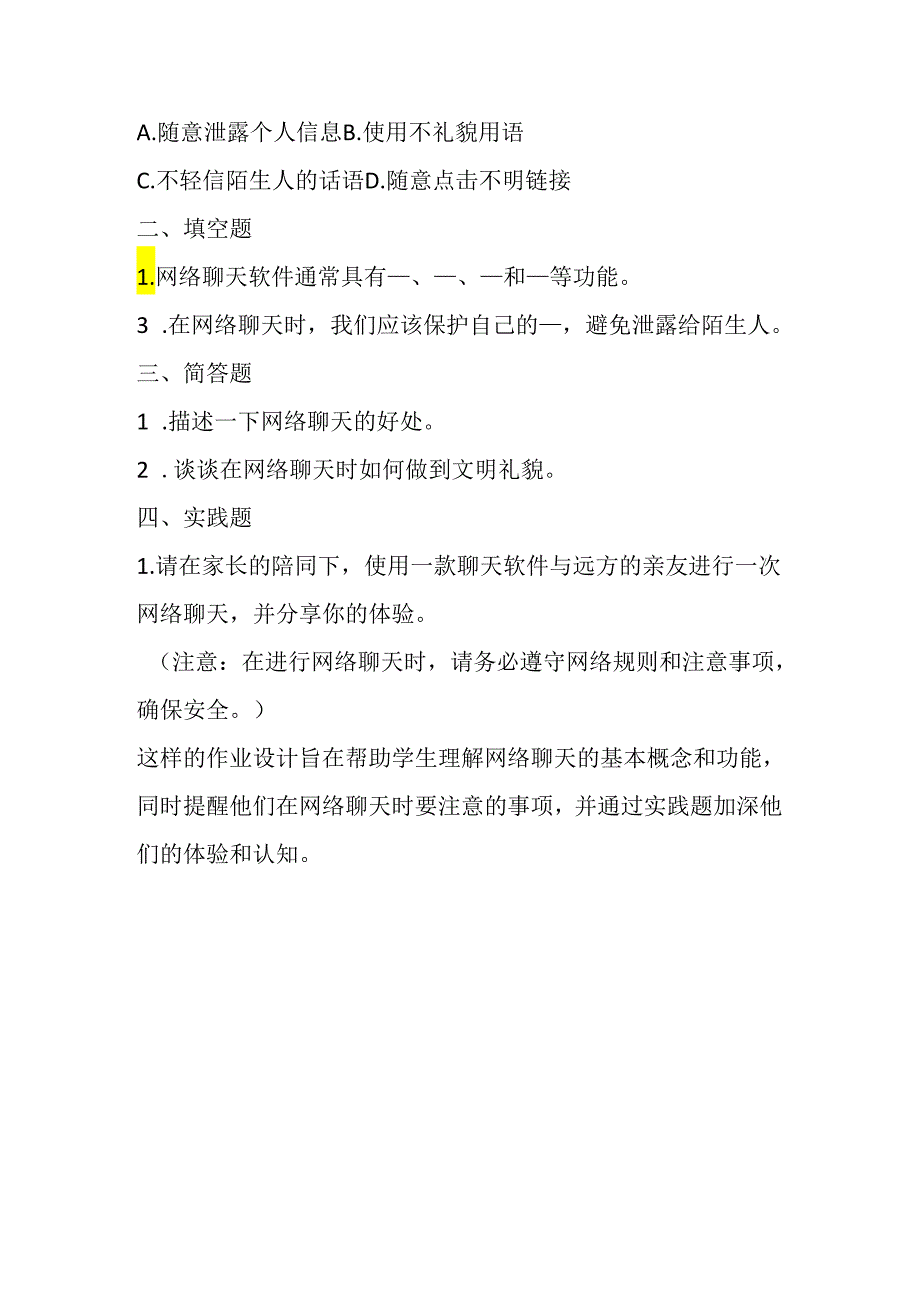 A.随意泄露个人信息B.使用不礼貌用语

C.不轻信陌生人的话语D.随意点击不明链接

二、填空题

1.网络聊天软件通常具有—、—、—和—等功能。

3 .在网络聊天时，我们应该保护自己的—，避免泄露给陌生人。

三、简答题

1 .描述一下网络聊天的好处。

2 . 谈谈在网络聊天时如何做到文明礼貌。

四、实践题

1.请在家长的陪同下，使用一款聊天软件与远方的亲友进行一次网络聊天，并分享你的体验。

（注意：在进行网络聊天时，请务必遵守网络规则和注意事项，确保安全。）

这样的作业设计旨在帮助学生理解网络聊天的基本概念和功能，同时提醒他们在网络聊天时要注意的事项，并通过实践题加深他们的体验和认知。